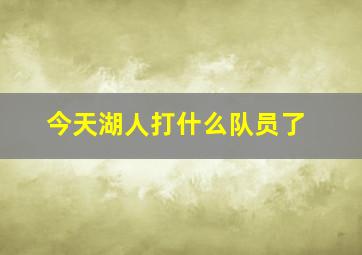 今天湖人打什么队员了